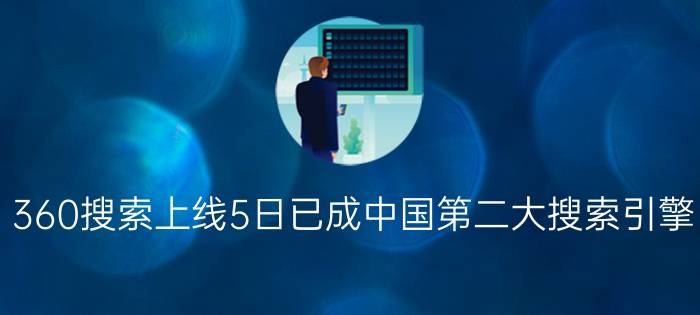 360搜索上线5日已成中国第二大搜索引擎